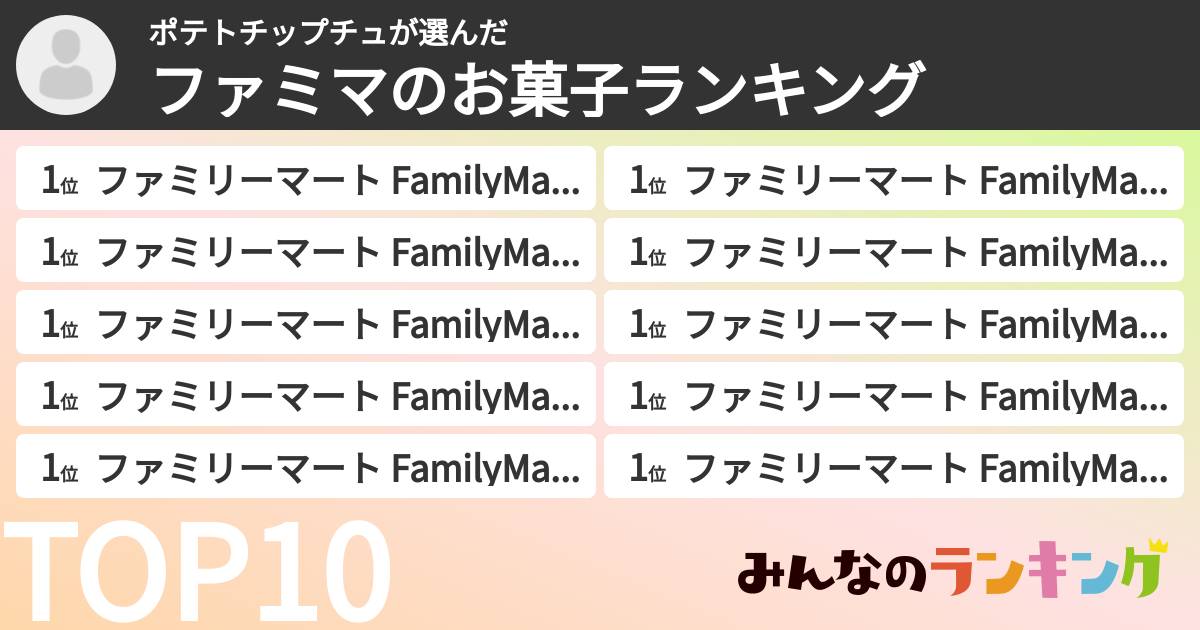 ポテトチップチュが選んだ
ファミマのお菓子ランキング

1位 ファミリーマート FamilyMa...
1位 ファミリーマート FamilyMa...
1位 ファミリーマート FamilyMa...
1位 ファミリーマート FamilyMa...
1位 ファミリーマート FamilyMa...

1位 ファミリーマート FamilyMa...
1位 ファミリーマート FamilyMa...
1位 ファミリーマート FamilyMa...
1位 ファミリーマート FamilyMa...
1位 ファミリーマート FamilyMa...

TOP10

みんなのランキング